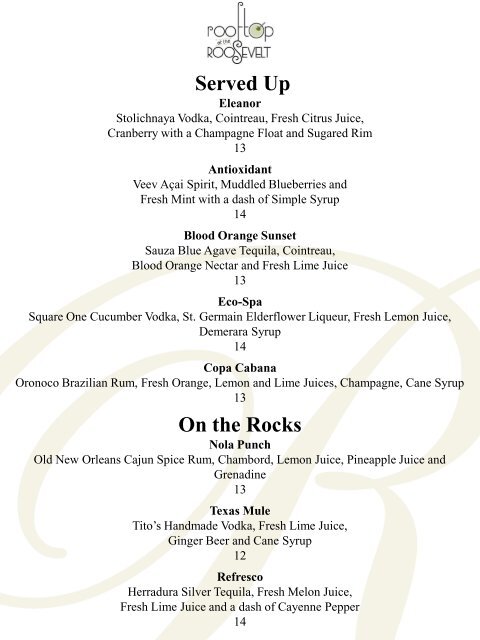 rooftop
at the
ROOSEVELT

Served Up

Eleanor
Stolichnaya Vodka, Cointreau, Fresh Citrus Juice, Cranberry with a Champagne Float and Sugared Rim
13

Antioxidant
Veev Açai Spirit, Muddled Blueberries and Fresh Mint with a dash of Simple Syrup
14

Blood Orange Sunset
Sauza Blue Agave Tequila, Cointreau, Blood Orange Nectar and Fresh Lime Juice
13

Eco-Spa
Square One Cucumber Vodka, St. Germain Elderflower Liqueur, Fresh Lemon Juice, Demerara Syrup
14

Copa Cabana
Oronoco Brazilian Rum, Fresh Orange, Lemon and Lime Juices, Champagne, Cane Syrup
13

On the Rocks

Nola Punch
Old New Orleans Cajun Spice Rum, Chambord, Lemon Juice, Pineapple Juice and Grenadine
13

Texas Mule
Tito's Handmade Vodka, Fresh Lime Juice, Ginger Beer and Cane Syrup
12

Refresco
Herradura Silver Tequila, Fresh Melon Juice, Fresh Lime Juice and a dash of Cayenne Pepper
14